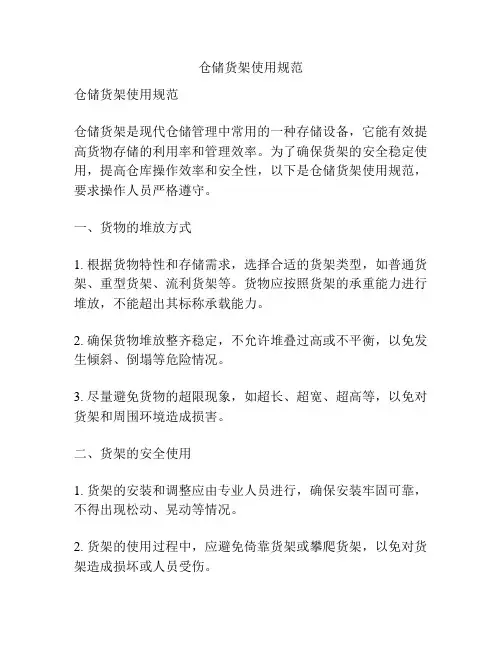 仓储货架使用规范

仓储货架使用规范

仓储货架是现代仓储管理中常用的一种存储设备，它能有效提高货物存储的利用率和管理效率。为了确保货架的安全稳定使用，提高仓库操作效率和安全性，以下是仓储货架使用规范，要求操作人员严格遵守。

一、货物的堆放方式

1. 根据货物特性和存储需求，选择合适的货架类型，如普通货架、重型货架、流利货架等。货物应按照货架的承重能力进行堆放，不能超出其标称承载能力。

2. 确保货物堆放整齐稳定，不允许堆叠过高或不平衡，以免发生倾斜、倒塌等危险情况。

3. 尽量避免货物的超限现象，如超长、超宽、超高等，以免对货架和周围环境造成损害。

二、货架的安全使用

1. 货架的安装和调整应由专业人员进行，确保安装牢固可靠，不得出现松动、晃动等情况。

2. 货架的使用过程中，应避免倚靠货架或攀爬货架，以免对货架造成损坏或人员受伤。